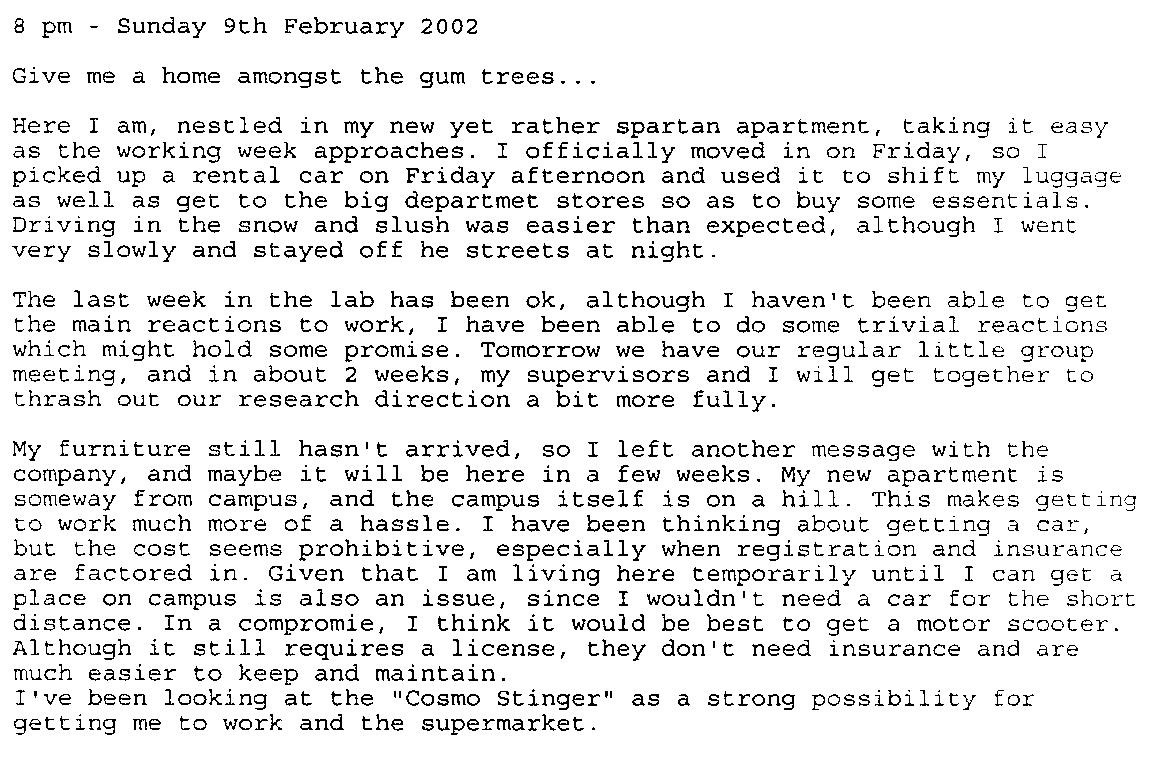 8 pm - Sunday 9th February 2002

Give me a home amongst the gum trees...

Here I am, nestled in my new yet rather spartan apartment, taking it easy as the working week approaches. I officially moved in on Friday, so I picked up a rental car on Friday afternoon and used it to shift my luggage as well as get to the big departmet stores so as to buy some essentials. Driving in the snow and slush was easier than expected, although I went very slowly and stayed off he streets at night.

The last week in the lab has been ok, although I haven't been able to get the main reactions to work, I have been able to do some trivial reactions which might hold some promise. Tomorrow we have our regular little group meeting, and in about 2 weeks, my supervisors and I will get together to thrash out our research direction a bit more fully.

My furniture still hasn't arrived, so I left another message with the company, and maybe it will be here in a few weeks. My new apartment is someway from campus, and the campus itself is on a hill. This makes getting to work much more of a hassle. I have been thinking about getting a car, but the cost seems prohibitive, especially when registration and insurance are factored in. Given that I am living here temporarily until I can get a place on campus is also an issue, since I wouldn't need a car for the short distance. In a compromie, I think it would be best to get a motor scooter. Although it still requires a license, they don't need insurance and are much easier to keep and maintain.
I've been looking at the "Cosmo Stinger" as a strong possibility for getting me to work and the supermarket.